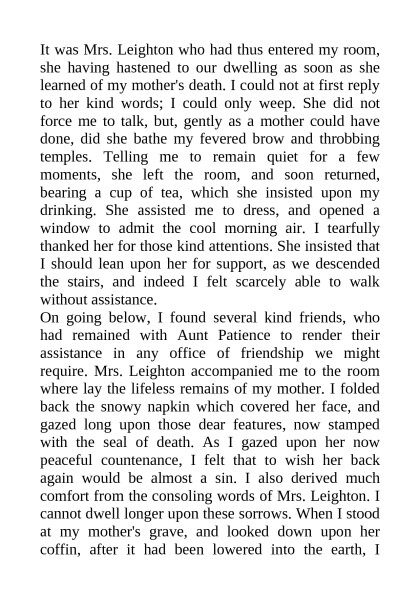 It was Mrs. Leighton who had thus entered my room, she having hastened to our dwelling as soon as she learned of my mother's death. I could not at first reply to her kind words; I could only weep. She did not force me to talk, but, gently as a mother could have done, did she bathe my fevered brow and throbbing temples. Telling me to remain quiet for a few moments, she left the room, and soon returned, bearing a cup of tea, which she insisted upon my drinking. She assisted me to dress, and opened a window to admit the cool morning air. I tearfully thanked her for those kind attentions. She insisted that I should lean upon her for support, as we descended the stairs, and indeed I felt scarcely able to walk without assistance.
On going below, I found several kind friends, who had remained with Aunt Patience to render their assistance in any office of friendship we might require. Mrs. Leighton accompanied me to the room where lay the lifeless remains of my mother. I folded back the snowy napkin which covered her face, and gazed long upon those dear features, now stamped with the seal of death. As I gazed upon her now peaceful countenance, I felt that to wish her back again would be almost a sin. I also derived much comfort from the consoling words of Mrs. Leighton. I cannot dwell longer upon these sorrows. When I stood at my mother's grave, and looked down upon her coffin, after it had been lowered into the earth, I